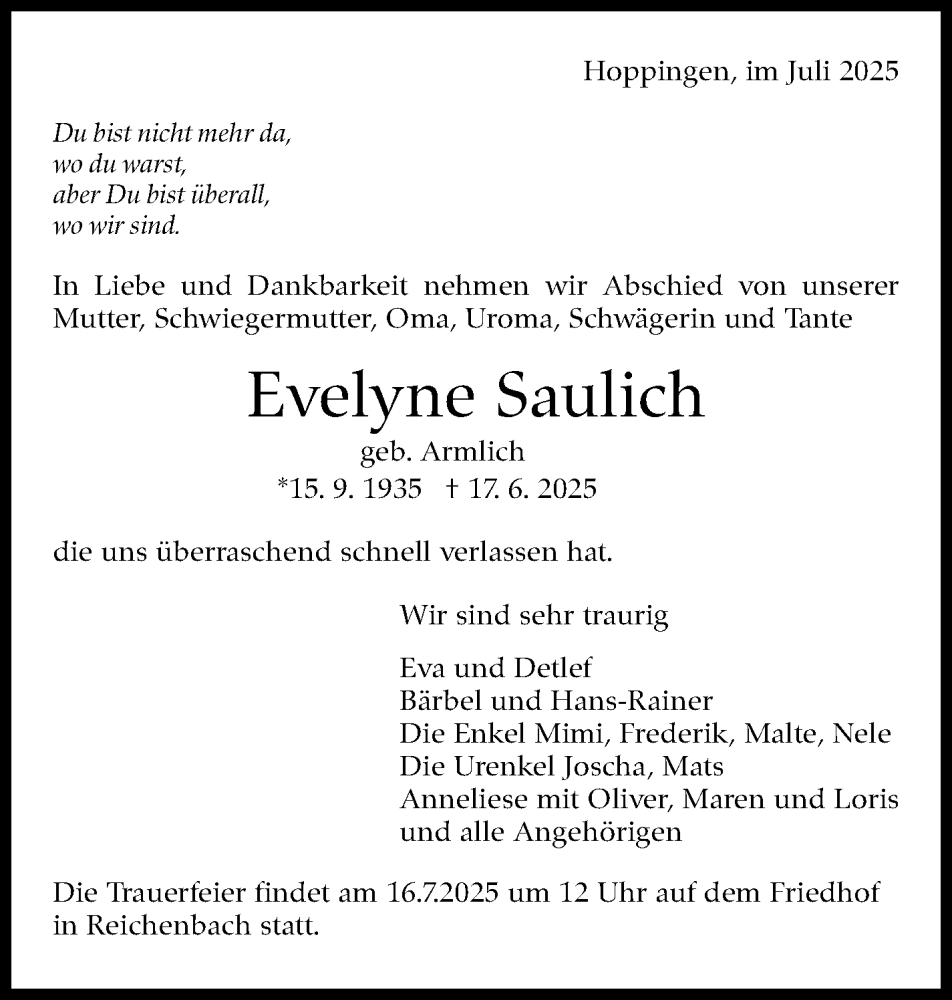 Hoppingen, im Juli 2025

Du bist nicht mehr da,
wo du warst,
aber Du bist überall,
wo wir sind.

In Liebe und Dankbarkeit nehmen wir Abschied von unserer Mutter, Schwiegermutter, Oma, Uroma, Schwägerin und Tante

Evelyne Saulich

geb. Armlich

*15. 9. 1935 † 17. 6. 2025

die uns überraschend schnell verlassen hat.

Wir sind sehr traurig

Eva und Detlef
Bärbel und Hans-Rainer
Die Enkel Mimi, Frederik, Malte, Nele
Die Urenkel Joscha, Mats
Anneliese mit Oliver, Maren und Loris
und alle Angehörigen

Die Trauerfeier findet am 16.7.2025 um 12 Uhr auf dem Friedhof in Reichenbach statt.